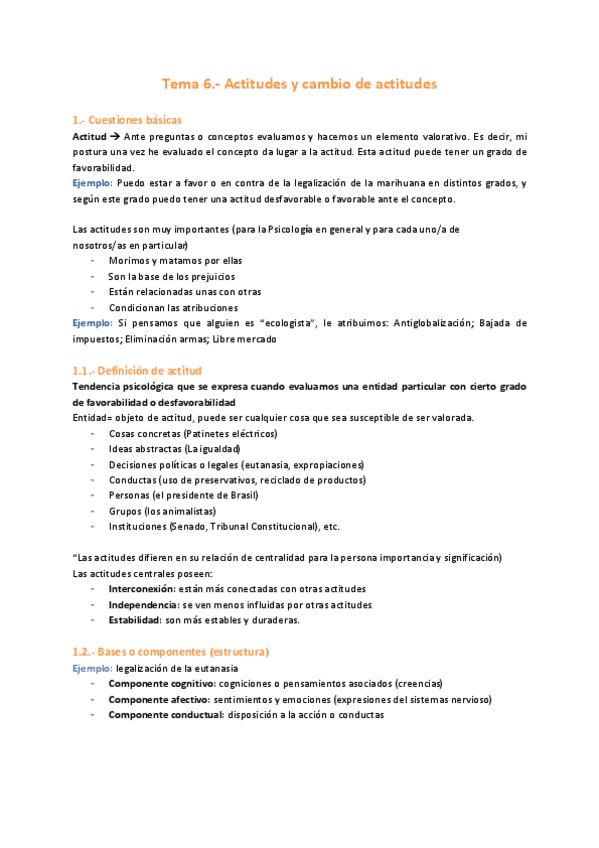 Tema 6.- Actitudes y cambio de actitudes

1.- Cuestiones básicas

Actitud → Ante preguntas o conceptos evaluamos y hacemos un elemento valorativo. Es decir, mi postura una vez he evaluado el concepto da lugar a la actitud. Esta actitud puede tener un grado de favorabilidad.

Ejemplo: Puedo estar a favor o en contra de la legalización de la marihuana en distintos grados, y según este grado puedo tener una actitud desfavorable o favorable ante el concepto.

Las actitudes son muy importantes (para la Psicología en general y para cada uno/a de nosotros/as en particular)

- Morimos y matamos por ellas
- Son la base de los prejuicios
- Están relacionadas unas con otras
- Condicionan las atribuciones

Ejemplo: Si pensamos que alguien es "ecologista", le atribuimos: Antiglobalización; Bajada de impuestos; Eliminación armas; Libre mercado

1.1.- Definición de actitud

Tendencia psicológica que se expresa cuando evaluamos una entidad particular con cierto grado de favorabilidad o desfavorabilidad

Entidad= objeto de actitud, puede ser cualquier cosa que sea susceptible de ser valorada.

- Cosas concretas (Patinetes eléctricos)
- Ideas abstractas (La igualdad)
- Decisiones políticas o legales (eutanasia, expropiaciones)
- Conductas (uso de preservativos, reciclado de productos)
- Personas (el presidente de Brasil)
- Grupos (los animalistas)
- Instituciones (Senado, Tribunal Constitucional), etc.

"Las actitudes difieren en su relación de centralidad para la persona importancia y significación)

Las actitudes centrales poseen:

- Interconexión: están más conectadas con otras actitudes
- Independencia: se ven menos influidas por otras actitudes
- Estabilidad: son más estables y duraderas.

1.2.- Bases o componentes (estructura)

Ejemplo: legalización de la eutanasia

- Componente cognitivo: cogniciones o pensamientos asociados (creencias)
- Componente afectivo: sentimientos y emociones (expresiones del sistemas nervioso)
- Componente conductual: disposición a la acción o conductas